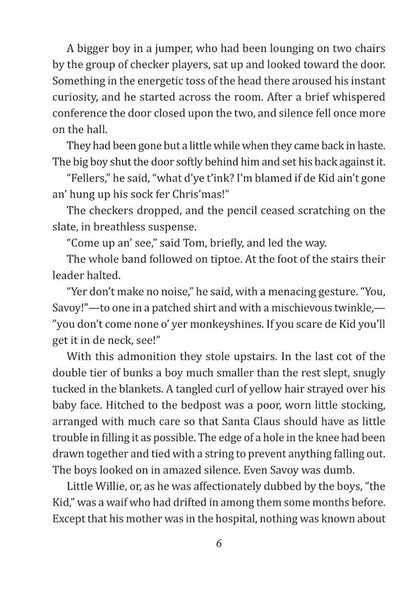 A bigger boy in a jumper, who had been lounging on two chairs by the group of checker players, sat up and looked toward the door. Something in the energetic toss of the head there aroused his instant curiosity, and he started across the room. After a brief whispered conference the door closed upon the two, and silence fell once more on the hall.

They had been gone but a little while when they came back in haste. The big boy shut the door softly behind him and set his back against it.

"Fellers," he said, "what d'ye t'ink? I'm blamed if de Kid ain't gone an' hung up his sock fer Chris'mas!"

The checkers dropped, and the pencil ceased scratching on the slate, in breathless suspense.

"Come up an' see," said Tom, briefly, and led the way.

The whole band followed on tiptoe. At the foot of the stairs their leader halted.

"Yer don't make no noise," he said, with a menacing gesture. "You, Savoy!"—to one in a patched shirt and with a mischievous twinkle,—"you don't come none o' yer monkeyshines. If you scare de Kid you'll get it in de neck, see!"

With this admonition they stole upstairs. In the last cot of the double tier of bunks a boy much smaller than the rest slept, snugly tucked in the blankets. A tangled curl of yellow hair strayed over his baby face. Hitched to the bedpost was a poor, worn little stocking, arranged with much care so that Santa Claus should have as little trouble in filling it as possible. The edge of a hole in the knee had been drawn together and tied with a string to prevent anything falling out. The boys looked on in amazed silence. Even Savoy was dumb.

Little Willie, or, as he was affectionately dubbed by the boys, "the Kid," was a waif who had drifted in among them some months before. Except that his mother was in the hospital, nothing was known about

6